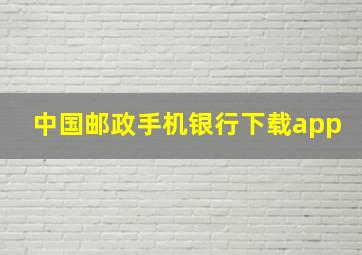 中国邮政手机银行下载app